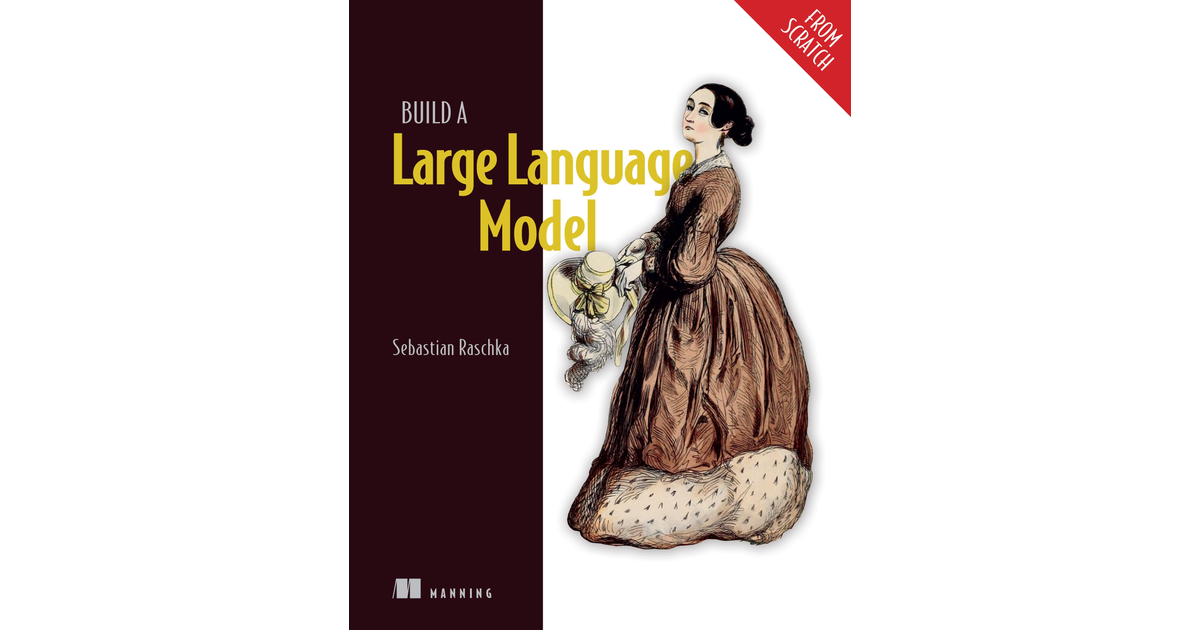 FROM SCRATCH

BUILD A
Large Language Model

Sebastian Raschka

MANNING